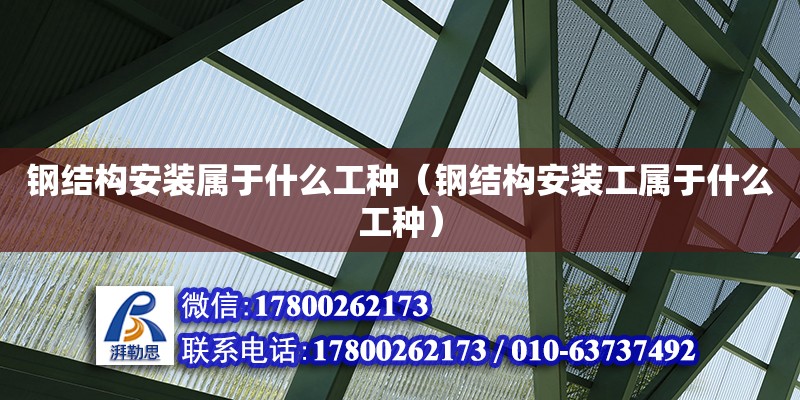 钢结构安装属于什么工种（钢结构安装工属于什么工种）

湃勒思

微信:17800262173

联系电话:17800262173 / 010-63737492